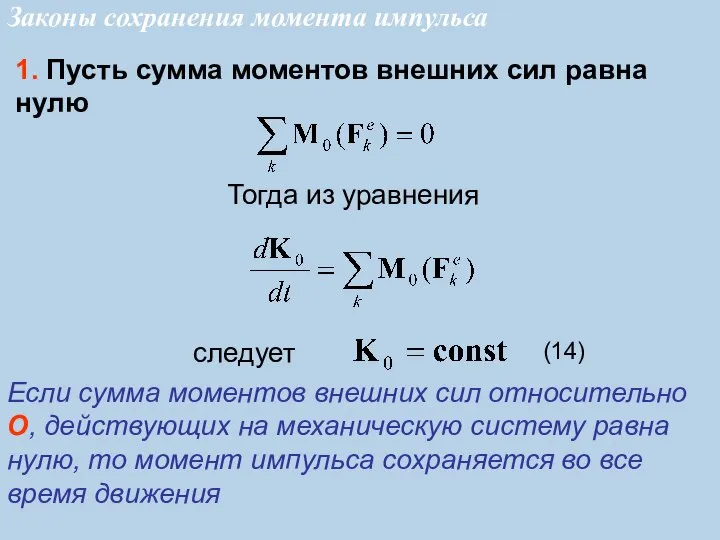 Законы сохранения момента импульса

1. Пусть сумма моментов внешних сил равна нулю

$\sum_k \mathbf{M}_0(\mathbf{F}_k^e) = 0$

Тогда из уравнения

$\frac{d\mathbf{K}_0}{dt} = \sum_k \mathbf{M}_0(\mathbf{F}_k^e)$

следует $\mathbf{K}_0 = \mathbf{const}$ (14)

Если сумма моментов внешних сил относительно О, действующих на механическую систему равна нулю, то момент импульса сохраняется во все время движения